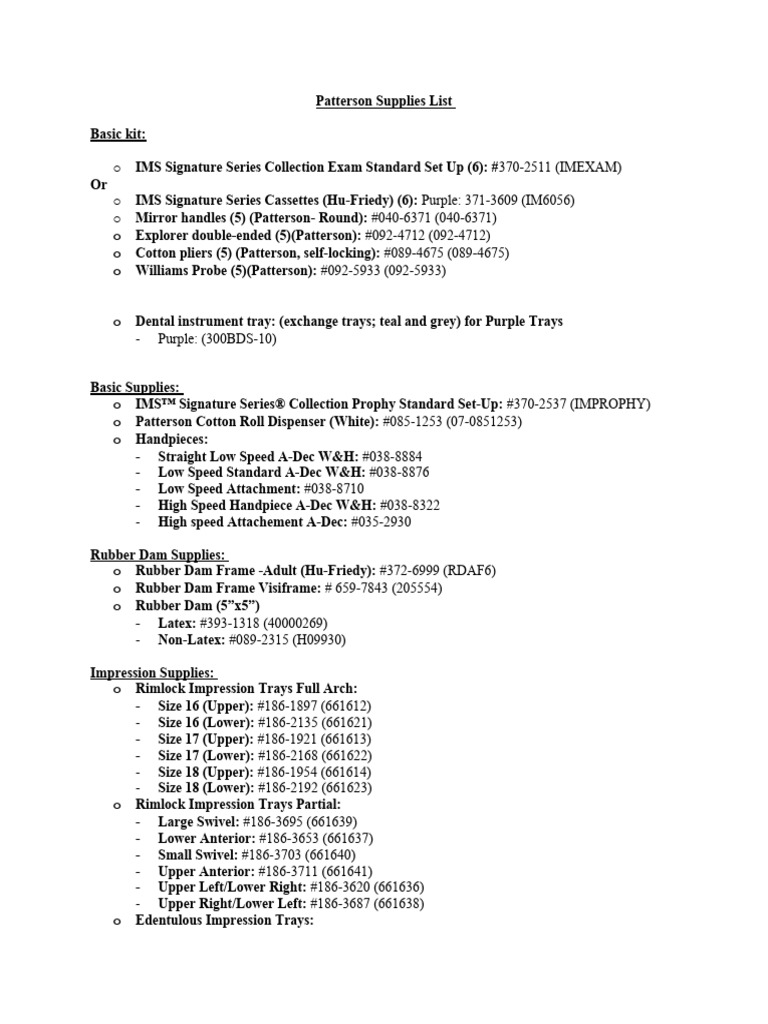 Patterson Supplies List

Basic kit:

o IMS Signature Series Collection Exam Standard Set Up (6): #370-2511 (IMEXAM)
Or
o IMS Signature Series Cassettes (Hu-Friedy) (6): Purple: 371-3609 (IM6056)
o Mirror handles (5) (Patterson- Round): #040-6371 (040-6371)
o Explorer double-ended (5)(Patterson): #092-4712 (092-4712)
o Cotton pliers (5) (Patterson, self-locking): #089-4675 (089-4675)
o Williams Probe (5)(Patterson): #092-5933 (092-5933)

o Dental instrument tray: (exchange trays; teal and grey) for Purple Trays
- Purple: (300BDS-10)

Basic Supplies:
o IMS™ Signature Series® Collection Prophy Standard Set-Up: #370-2537 (IMPROPHY)
o Patterson Cotton Roll Dispenser (White): #085-1253 (07-0851253)
o Handpieces:
- Straight Low Speed A-Dec W&H: #038-8884
- Low Speed Standard A-Dec W&H: #038-8876
- Low Speed Attachment: #038-8710
- High Speed Handpiece A-Dec W&H: #038-8322
- High speed Attachement A-Dec: #035-2930

Rubber Dam Supplies:
o Rubber Dam Frame -Adult (Hu-Friedy): #372-6999 (RDAF6)
o Rubber Dam Frame Visiframe: # 659-7843 (205554)
o Rubber Dam (5"x5")
- Latex: #393-1318 (40000269)
- Non-Latex: #089-2315 (H09930)

Impression Supplies:
o Rimlock Impression Trays Full Arch:
- Size 16 (Upper): #186-1897 (661612)
- Size 16 (Lower): #186-2135 (661621)
- Size 17 (Upper): #186-1921 (661613)
- Size 17 (Lower): #186-2168 (661622)
- Size 18 (Upper): #186-1954 (661614)
- Size 18 (Lower): #186-2192 (661623)
o Rimlock Impression Trays Partial:
- Large Swivel: #186-3695 (661639)
- Lower Anterior: #186-3653 (661637)
- Small Swivel: #186-3703 (661640)
- Upper Anterior: #186-3711 (661641)
- Upper Left/Lower Right: #186-3620 (661636)
- Upper Right/Lower Left: #186-3687 (661638)
o Edentulous Impression Trays: